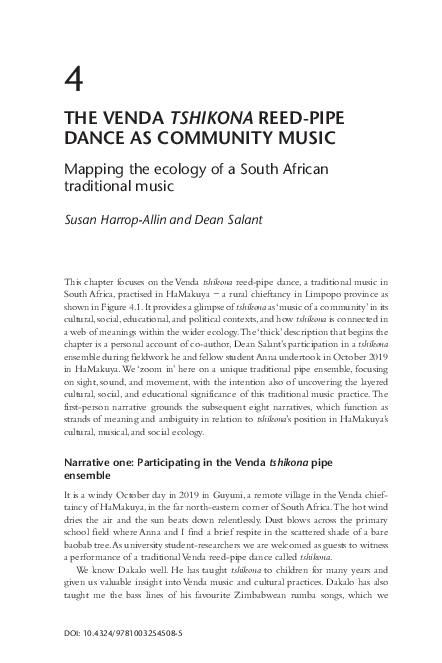 4

THE VENDA TSHIKONA REED-PIPE DANCE AS COMMUNITY MUSIC

Mapping the ecology of a South African traditional music

Susan Harrop-Allin and Dean Salant

This chapter focuses on the Venda tshikona reed-pipe dance, a traditional music in South Africa, practised in HaMakuya – a rural chieftancy in Limpopo province as shown in Figure 4.1. It provides a glimpse of tshikona as 'music of a community' in its cultural, social, educational, and political contexts, and how tshikona is connected in a web of meanings within the wider ecology. The 'thick' description that begins the chapter is a personal account of co-author, Dean Salant's participation in a tshikona ensemble during fieldwork he and fellow student Anna undertook in October 2019 in HaMakuya. We 'zoom in' here on a unique traditional pipe ensemble, focusing on sight, sound, and movement, with the intention also of uncovering the layered cultural, social, and educational significance of this traditional music practice. The first-person narrative grounds the subsequent eight narratives, which function as strands of meaning and ambiguity in relation to tshikona's position in HaMakuya's cultural, musical, and social ecology.

Narrative one: Participating in the Venda tshikona pipe ensemble

It is a windy October day in 2019 in Guyuni, a remote village in the Venda chieftaincy of HaMakuya, in the far north-eastern corner of South Africa. The hot wind dries the air and the sun beats down relentlessly. Dust blows across the primary school field where Anna and I find a brief respite in the scattered shade of a bare baobab tree. As university student-researchers we are welcomed as guests to witness a performance of a traditional Venda reed-pipe dance called tshikona.

We know Dakalo well. He has taught tshikona to children for many years and given us valuable insight into Venda music and cultural practices. Dakalo has also taught me the bass lines of his favourite Zimbabwean rumba songs, which we

DOI: 10.4324/9781003254508-5